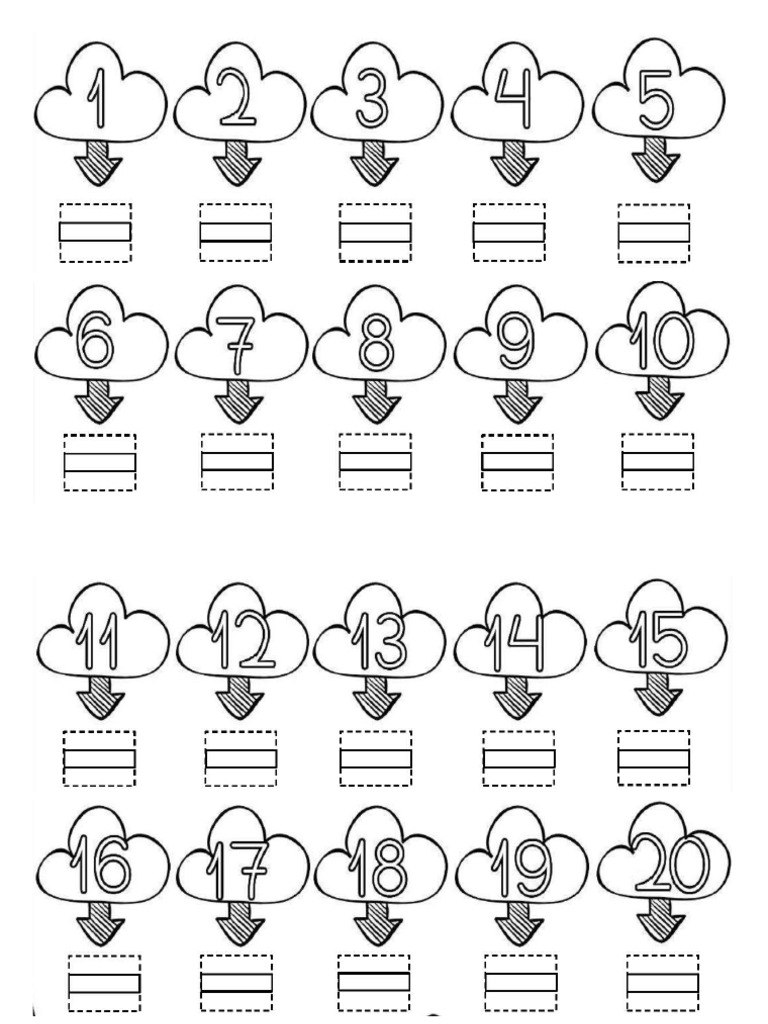 1 2 3 4 5

6 7 8 9 10

11 12 13 14 15

16 17 18 19 20